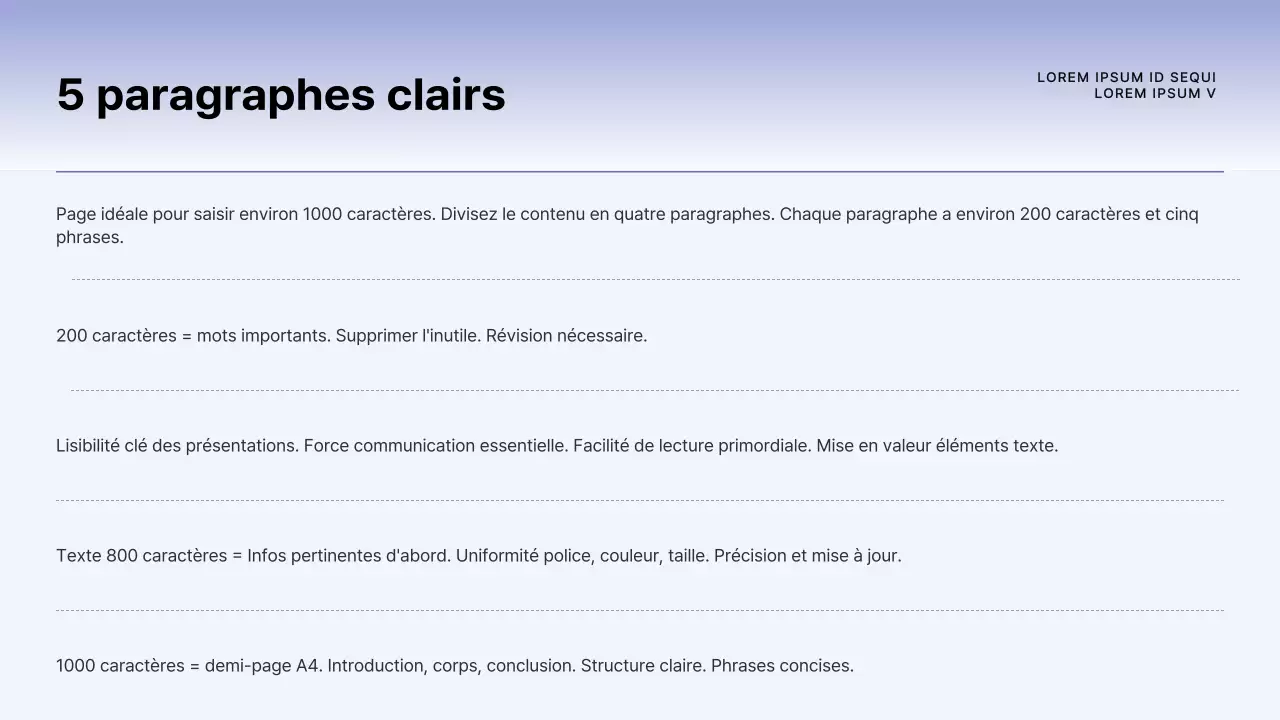 5 paragraphes clairs

LOREM IPSUM ID SEQUI
LOREM IPSUM V

Page idéale pour saisir environ 1000 caractères. Divisez le contenu en quatre paragraphes. Chaque paragraphe a environ 200 caractères et cinq phrases.

200 caractères = mots importants. Supprimer l'inutile. Révision nécessaire.

Lisibilité clé des présentations. Force communication essentielle. Facilité de lecture primordiale. Mise en valeur éléments texte.

Texte 800 caractères = Infos pertinentes d'abord. Uniformité police, couleur, taille. Précision et mise à jour.

1000 caractères = demi-page A4. Introduction, corps, conclusion. Structure claire. Phrases concises.